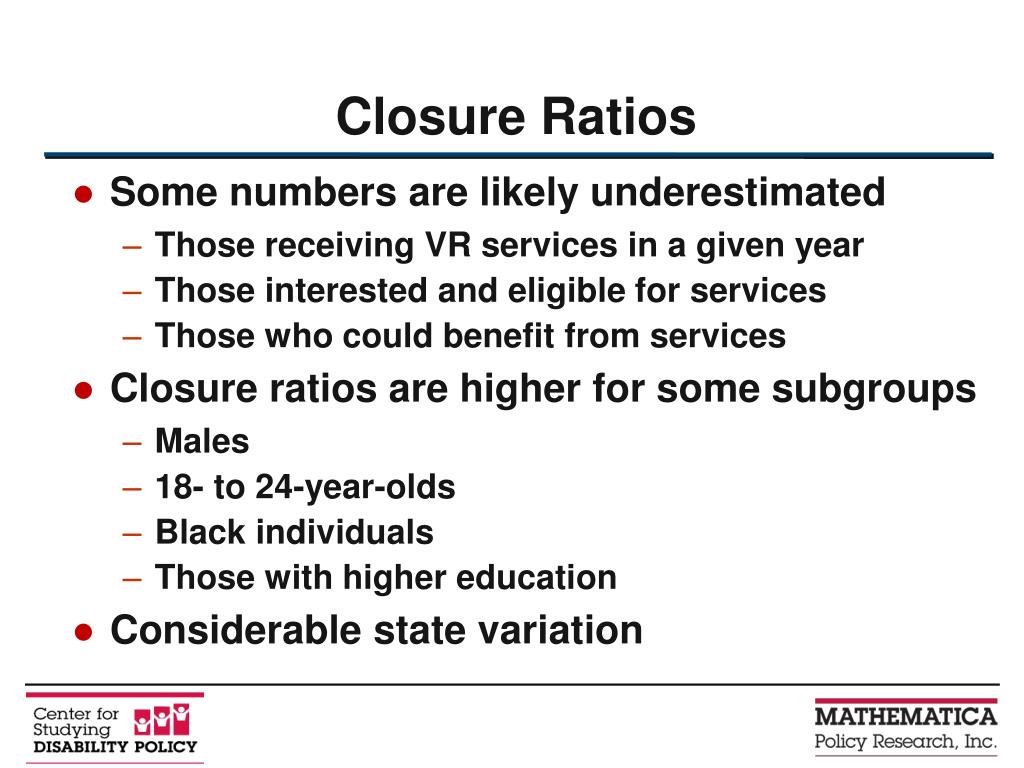 Closure Ratios

● Some numbers are likely underestimated
– Those receiving VR services in a given year
– Those interested and eligible for services
– Those who could benefit from services

● Closure ratios are higher for some subgroups
– Males
– 18- to 24-year-olds
– Black individuals
– Those with higher education

● Considerable state variation

Center for Studying DISABILITY POLICY

MATHEMATICA Policy Research, Inc.